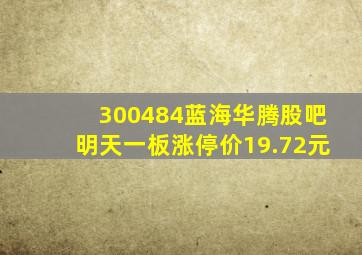 300484蓝海华腾股吧
明天一板涨停价19.72元